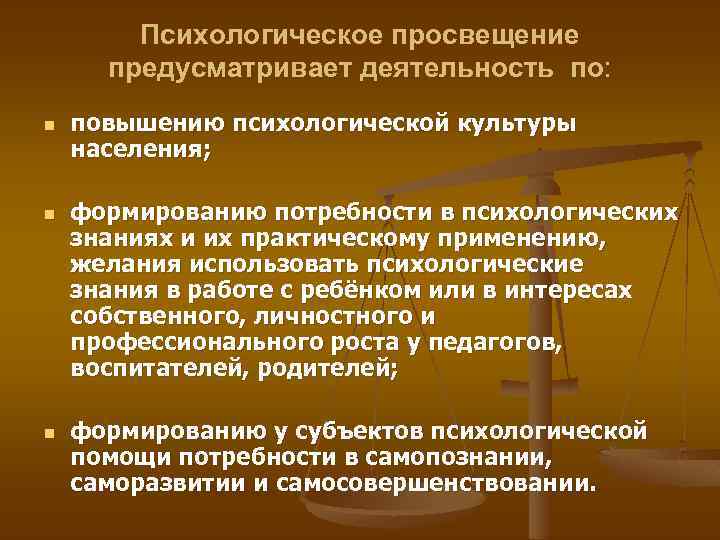 Психологическое просвещение предусматривает деятельность по:

- повышению психологической культуры населения;

- формированию потребности в психологических знаниях и их практическому применению, желания использовать психологические знания в работе с ребёнком или в интересах собственного, личностного и профессионального роста у педагогов, воспитателей, родителей;

- формированию у субъектов психологической помощи потребности в самопознании, саморазвитии и самосовершенствовании.